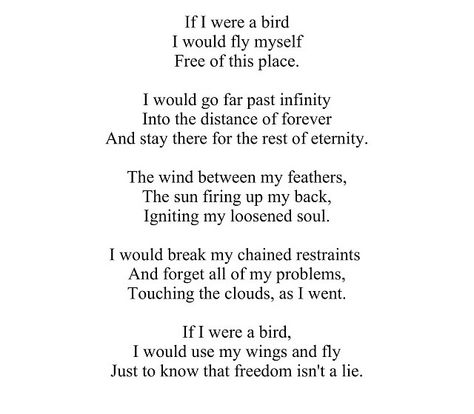 If I were a bird
I would fly myself
Free of this place.

I would go far past infinity
Into the distance of forever
And stay there for the rest of eternity.

The wind between my feathers,
The sun firing up my back,
Igniting my loosened soul.

I would break my chained restraints
And forget all of my problems,
Touching the clouds, as I went.

If I were a bird,
I would use my wings and fly
Just to know that freedom isn't a lie.